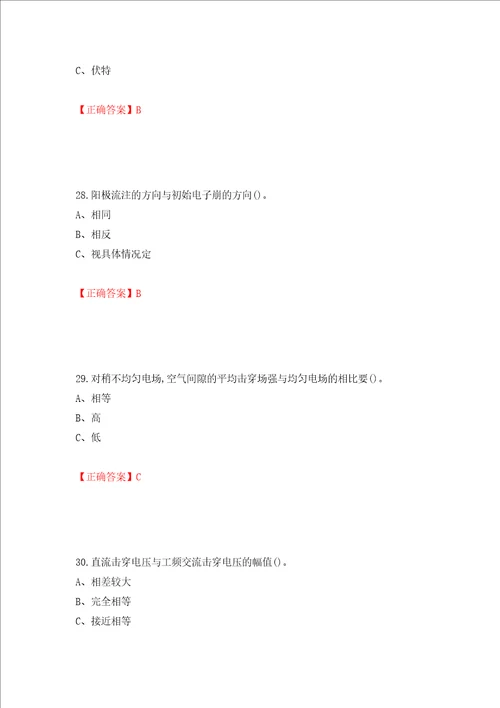 C、伏特

【正确答案】B

28.阳极流注的方向与初始电子崩的方向()。

A、相同

B、相反

C、视具体情况定

【正确答案】B

29.对稍不均匀电场,空气间隙的平均击穿场强与均匀电场的相比要()。

A、相等

B、高

C、低

【正确答案】C

30.直流击穿电压与工频交流击穿电压的幅值()。

A、相差较大

B、完全相等

C、接近相等